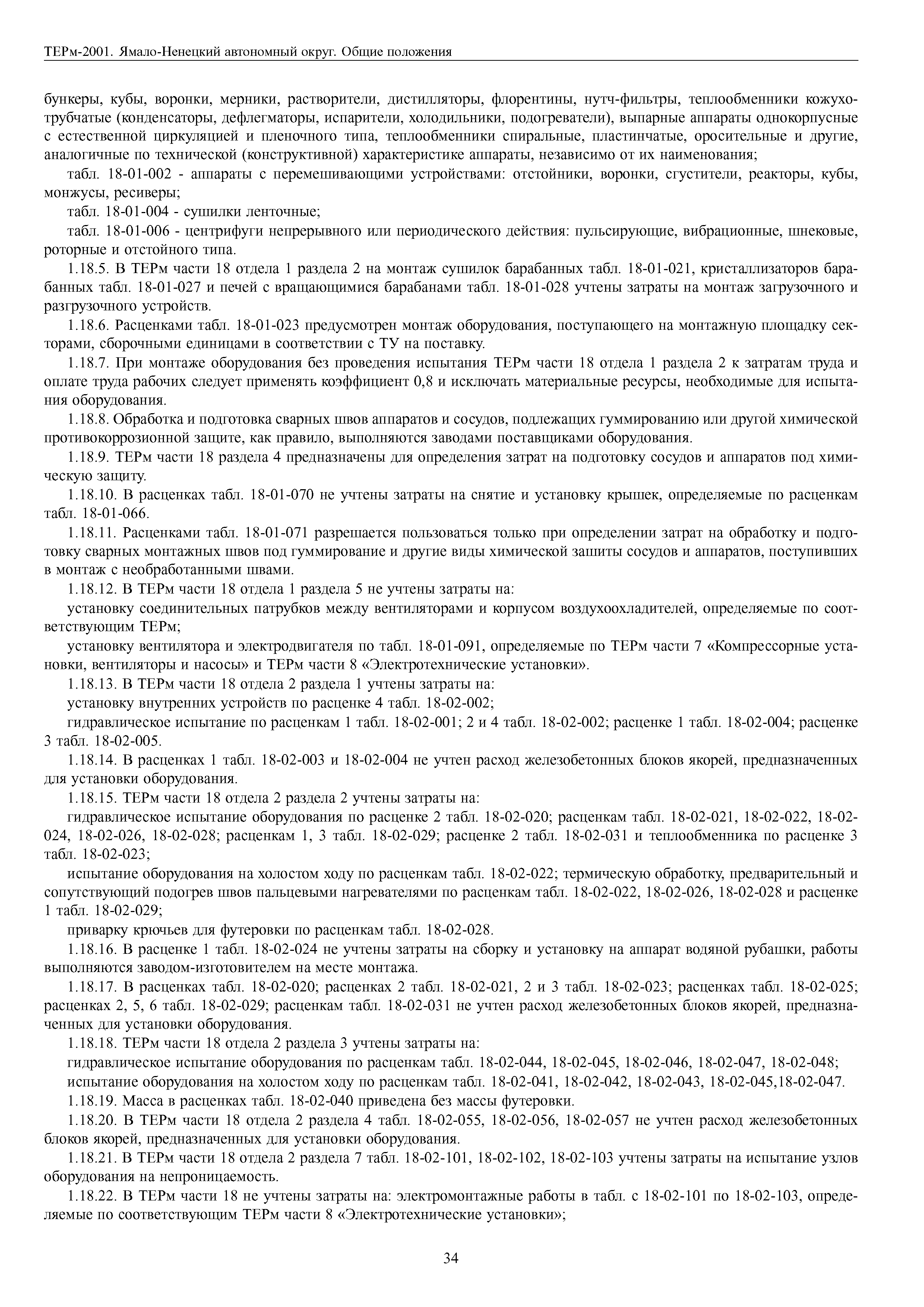 ТЕРм-2001. Ямало-Ненецкий автономный округ. Общие положения

бункеры, кубы, воронки, мерники, растворители, дистилляторы, флорентины, нутч-фильтры, теплообменники кожухотрубчатые (конденсаторы, дефлегматоры, испарители, холодильники, подогреватели), выпарные аппараты однокорпусные с естественной циркуляцией и пленочного типа, теплообменники спиральные, пластинчатые, оросительные и другие, аналогичные по технической (конструктивной) характеристике аппараты, независимо от их наименования;

табл. 18-01-002 - аппараты с перемешивающими устройствами: отстойники, воронки, сгустители, реакторы, кубы, монжусы, ресиверы;

табл. 18-01-004 - сушилки ленточные;

табл. 18-01-006 - центрифуги непрерывного или периодического действия: пульсирующие, вибрационные, шнековые, роторные и отстойного типа.

1.18.5. В ТЕРм части 18 отдела 1 раздела 2 на монтаж сушилок барабанных табл. 18-01-021, кристаллизаторов барабанных табл. 18-01-027 и печей с вращающимися барабанами табл. 18-01-028 учтены затраты на монтаж загрузочного и разгрузочного устройств.

1.18.6. Расценками табл. 18-01-023 предусмотрен монтаж оборудования, поступающего на монтажную площадку секторами, сборочными единицами в соответствии с ТУ на поставку.

1.18.7. При монтаже оборудования без проведения испытания ТЕРм части 18 отдела 1 раздела 2 к затратам труда и оплате труда рабочих следует применять коэффициент 0,8 и исключать материальные ресурсы, необходимые для испытания оборудования.

1.18.8. Обработка и подготовка сварных швов аппаратов и сосудов, подлежащих гуммированию или другой химической противокоррозионной защите, как правило, выполняются заводами поставщиками оборудования.

1.18.9. ТЕРм части 18 раздела 4 предназначены для определения затрат на подготовку сосудов и аппаратов под химическую защиту.

1.18.10. В расценках табл. 18-01-070 не учтены затраты на снятие и установку крышек, определяемые по расценкам табл. 18-01-066.

1.18.11. Расценками табл. 18-01-071 разрешается пользоваться только при определении затрат на обработку и подготовку сварных монтажных швов под гуммирование и другие виды химической зашиты сосудов и аппаратов, поступивших в монтаж с необработанными швами.

1.18.12. В ТЕРм части 18 отдела 1 раздела 5 не учтены затраты на:

установку соединительных патрубков между вентиляторами и корпусом воздухоохладителей, определяемые по соответствующим ТЕРм;

установку вентилятора и электродвигателя по табл. 18-01-091, определяемые по ТЕРм части 7 «Компрессорные установки, вентиляторы и насосы» и ТЕРм части 8 «Электротехнические установки».

1.18.13. В ТЕРм части 18 отдела 2 раздела 1 учтены затраты на:

установку внутренних устройств по расценке 4 табл. 18-02-002;

гидравлическое испытание по расценкам 1 табл. 18-02-001; 2 и 4 табл. 18-02-002; расценке 1 табл. 18-02-004; расценке 3 табл. 18-02-005.

1.18.14. В расценках 1 табл. 18-02-003 и 18-02-004 не учтен расход железобетонных блоков якорей, предназначенных для установки оборудования.

1.18.15. ТЕРм части 18 отдела 2 раздела 2 учтены затраты на:

гидравлическое испытание оборудования по расценке 2 табл. 18-02-020; расценкам табл. 18-02-021, 18-02-022, 18-02-024, 18-02-026, 18-02-028; расценкам 1, 3 табл. 18-02-029; расценке 2 табл. 18-02-031 и теплообменника по расценке 3 табл. 18-02-023;

испытание оборудования на холостом ходу по расценкам табл. 18-02-022; термическую обработку, предварительный и сопутствующий подогрев швов пальцевыми нагревателями по расценкам табл. 18-02-022, 18-02-026, 18-02-028 и расценке 1 табл. 18-02-029;

приварку крючьев для футеровки по расценкам табл. 18-02-028.

1.18.16. В расценке 1 табл. 18-02-024 не учтены затраты на сборку и установку на аппарат водяной рубашки, работы выполняются заводом-изготовителем на месте монтажа.

1.18.17. В расценках табл. 18-02-020; расценках 2 табл. 18-02-021, 2 и 3 табл. 18-02-023; расценках табл. 18-02-025; расценках 2, 5, 6 табл. 18-02-029; расценкам табл. 18-02-031 не учтен расход железобетонных блоков якорей, предназначенных для установки оборудования.

1.18.18. ТЕРм части 18 отдела 2 раздела 3 учтены затраты на:

гидравлическое испытание оборудования по расценкам табл. 18-02-044, 18-02-045, 18-02-046, 18-02-047, 18-02-048;

испытание оборудования на холостом ходу по расценкам табл. 18-02-041, 18-02-042, 18-02-043, 18-02-045,18-02-047.

1.18.19. Масса в расценках табл. 18-02-040 приведена без массы футеровки.

1.18.20. В ТЕРм части 18 отдела 2 раздела 4 табл. 18-02-055, 18-02-056, 18-02-057 не учтен расход железобетонных блоков якорей, предназначенных для установки оборудования.

1.18.21. В ТЕРм части 18 отдела 2 раздела 7 табл. 18-02-101, 18-02-102, 18-02-103 учтены затраты на испытание узлов оборудования на непроницаемость.

1.18.22. В ТЕРм части 18 не учтены затраты на: электромонтажные работы в табл. с 18-02-101 по 18-02-103, определяемые по соответствующим ТЕРм части 8 «Электротехнические установки»;

34